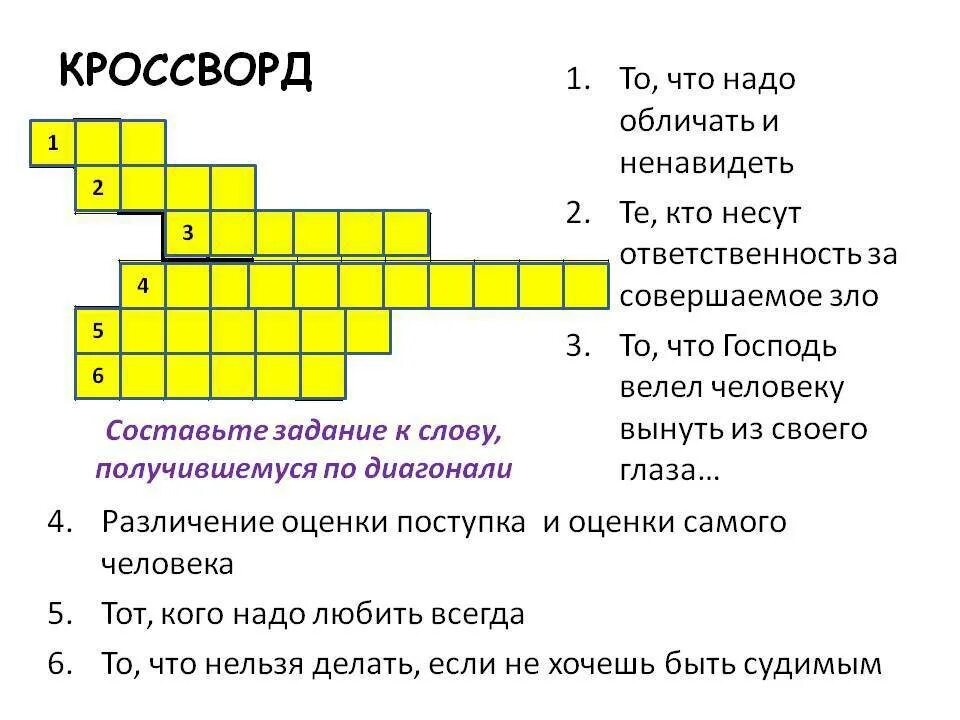 КРОССВОРД

1
2
3
4
5
6

Составьте задание к слову, получившемуся по диагонали

1. То, что надо обличать и ненавидеть
2. Те, кто несут ответственность за совершаемое зло
3. То, что Господь велел человеку вынуть из своего глаза…
4. Различение оценки поступка и оценки самого человека
5. Тот, кого надо любить всегда
6. То, что нельзя делать, если не хочешь быть судимым